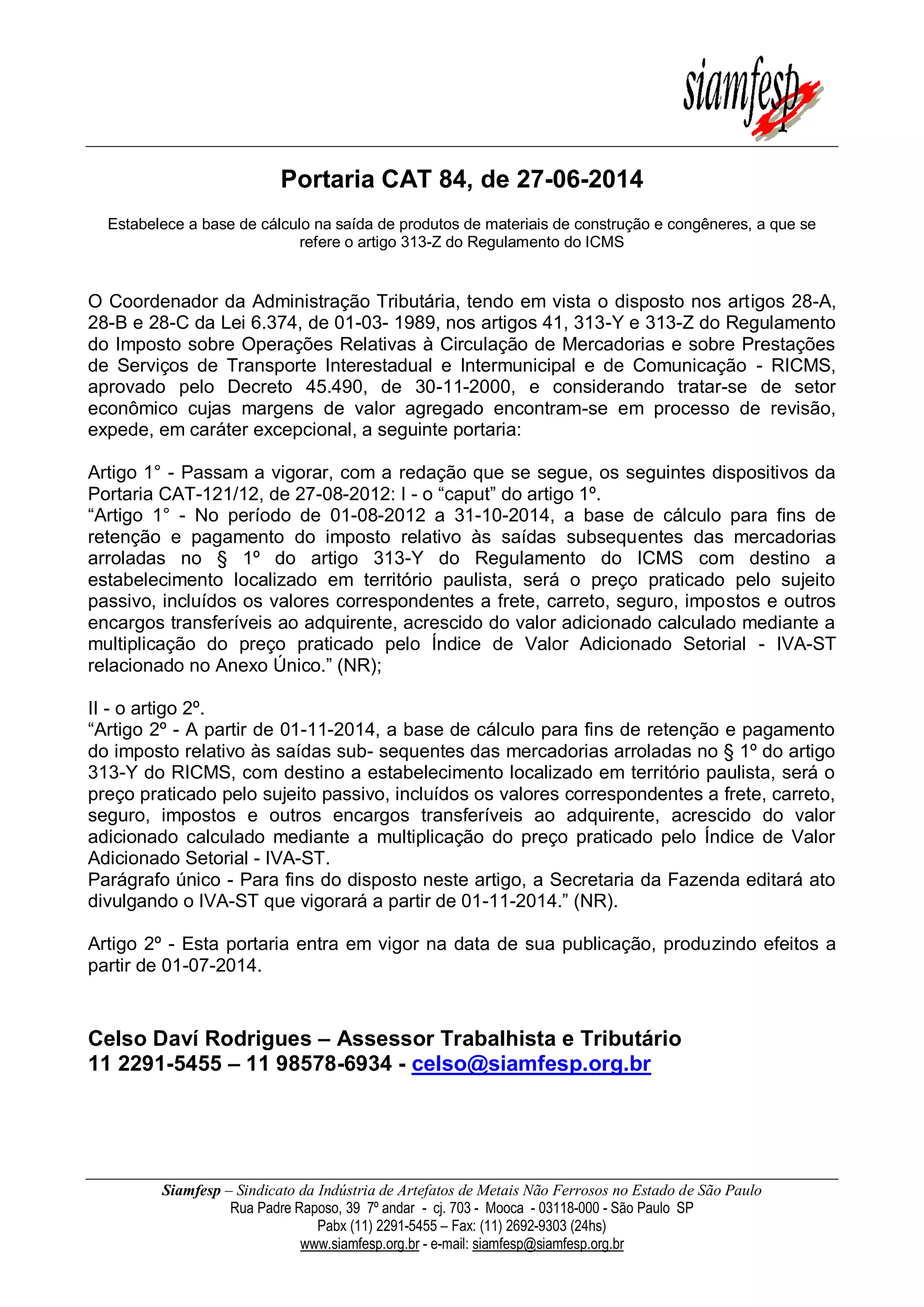 siamfesp

Portaria CAT 84, de 27-06-2014

Estabelece a base de cálculo na saída de produtos de materiais de construção e congêneres, a que se refere o artigo 313-Z do Regulamento do ICMS

O Coordenador da Administração Tributária, tendo em vista o disposto nos artigos 28-A, 28-B e 28-C da Lei 6.374, de 01-03- 1989, nos artigos 41, 313-Y e 313-Z do Regulamento do Imposto sobre Operações Relativas à Circulação de Mercadorias e sobre Prestações de Serviços de Transporte Interestadual e Intermunicipal e de Comunicação - RICMS, aprovado pelo Decreto 45.490, de 30-11-2000, e considerando tratar-se de setor econômico cujas margens de valor agregado encontram-se em processo de revisão, expede, em caráter excepcional, a seguinte portaria:

Artigo 1° - Passam a vigorar, com a redação que se segue, os seguintes dispositivos da Portaria CAT-121/12, de 27-08-2012: I - o “caput” do artigo 1º.
“Artigo 1° - No período de 01-08-2012 a 31-10-2014, a base de cálculo para fins de retenção e pagamento do imposto relativo às saídas subsequentes das mercadorias arroladas no § 1º do artigo 313-Y do Regulamento do ICMS com destino a estabelecimento localizado em território paulista, será o preço praticado pelo sujeito passivo, incluídos os valores correspondentes a frete, carreto, seguro, impostos e outros encargos transferíveis ao adquirente, acrescido do valor adicionado calculado mediante a multiplicação do preço praticado pelo Índice de Valor Adicionado Setorial - IVA-ST relacionado no Anexo Único.” (NR);

II - o artigo 2º.
“Artigo 2º - A partir de 01-11-2014, a base de cálculo para fins de retenção e pagamento do imposto relativo às saídas sub- sequentes das mercadorias arroladas no § 1º do artigo 313-Y do RICMS, com destino a estabelecimento localizado em território paulista, será o preço praticado pelo sujeito passivo, incluídos os valores correspondentes a frete, carreto, seguro, impostos e outros encargos transferíveis ao adquirente, acrescido do valor adicionado calculado mediante a multiplicação do preço praticado pelo Índice de Valor Adicionado Setorial - IVA-ST.
Parágrafo único - Para fins do disposto neste artigo, a Secretaria da Fazenda editará ato divulgando o IVA-ST que vigorará a partir de 01-11-2014.” (NR).

Artigo 2º - Esta portaria entra em vigor na data de sua publicação, produzindo efeitos a partir de 01-07-2014.

Celso Daví Rodrigues – Assessor Trabalhista e Tributário
11 2291-5455 – 11 98578-6934 - celso@siamfesp.org.br

Siamfesp – Sindicato da Indústria de Artefatos de Metais Não Ferrosos no Estado de São Paulo
Rua Padre Raposo, 39 7º andar - cj. 703 - Mooca - 03118-000 - São Paulo SP
Pabx (11) 2291-5455 – Fax: (11) 2692-9303 (24hs)
www.siamfesp.org.br - e-mail: siamfesp@siamfesp.org.br